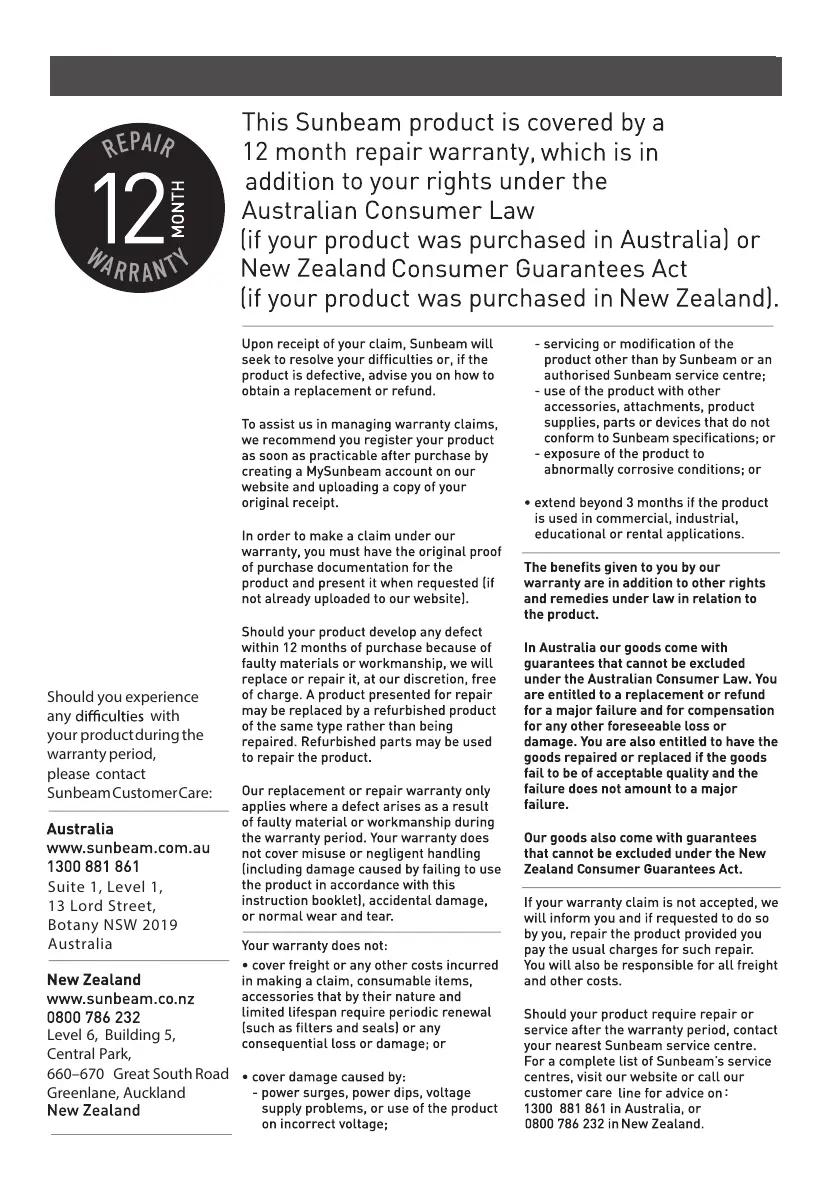 REPAIR
12
MONTH
WARRANTY

This Sunbeam product is covered by a 12 month repair warranty, which is in addition to your rights under the Australian Consumer Law (if your product was purchased in Australia) or New Zealand Consumer Guarantees Act (if your product was purchased in New Zealand).

Should you experience any difficulties with your product during the warranty period, please contact Sunbeam Customer Care:

Australia
www.sunbeam.com.au
1300 881 861
Suite 1, Level 1,
13 Lord Street,
Botany NSW 2019
Australia

New Zealand
www.sunbeam.co.nz
0800 786 232
Level 6, Building 5,
Central Park,
660–670 Great South Road
Greenlane, Auckland
New Zealand

Upon receipt of your claim, Sunbeam will seek to resolve your difficulties or, if the product is defective, advise you on how to obtain a replacement or refund.

To assist us in managing warranty claims, we recommend you register your product as soon as practicable after purchase by creating a MySunbeam account on our website and uploading a copy of your original receipt.

In order to make a claim under our warranty, you must have the original proof of purchase documentation for the product and present it when requested (if not already uploaded to our website).

Should your product develop any defect within 12 months of purchase because of faulty materials or workmanship, we will replace or repair it, at our discretion, free of charge. A product presented for repair may be replaced by a refurbished product of the same type rather than being repaired. Refurbished parts may be used to repair the product.

Our replacement or repair warranty only applies where a defect arises as a result of faulty material or workmanship during the warranty period. Your warranty does not cover misuse or negligent handling (including damage caused by failing to use the product in accordance with this instruction booklet), accidental damage, or normal wear and tear.

Your warranty does not:
• cover freight or any other costs incurred in making a claim, consumable items, accessories that by their nature and limited lifespan require periodic renewal (such as filters and seals) or any consequential loss or damage; or

• cover damage caused by:
- power surges, power dips, voltage supply problems, or use of the product on incorrect voltage;
- servicing or modification of the product other than by Sunbeam or an authorised Sunbeam service centre;
- use of the product with other accessories, attachments, product supplies, parts or devices that do not conform to Sunbeam specifications; or
- exposure of the product to abnormally corrosive conditions; or

• extend beyond 3 months if the product is used in commercial, industrial, educational or rental applications.

The benefits given to you by our warranty are in addition to other rights and remedies under law in relation to the product.

In Australia our goods come with guarantees that cannot be excluded under the Australian Consumer Law. You are entitled to a replacement or refund for a major failure and for compensation for any other foreseeable loss or damage. You are also entitled to have the goods repaired or replaced if the goods fail to be of acceptable quality and the failure does not amount to a major failure.

Our goods also come with guarantees that cannot be excluded under the New Zealand Consumer Guarantees Act.

If your warranty claim is not accepted, we will inform you and if requested to do so by you, repair the product provided you pay the usual charges for such repair. You will also be responsible for all freight and other costs.

Should your product require repair or service after the warranty period, contact your nearest Sunbeam service centre. For a complete list of Sunbeam's service centres, visit our website or call our customer care line for advice on:
1300 881 861 in Australia, or
0800 786 232 in New Zealand.